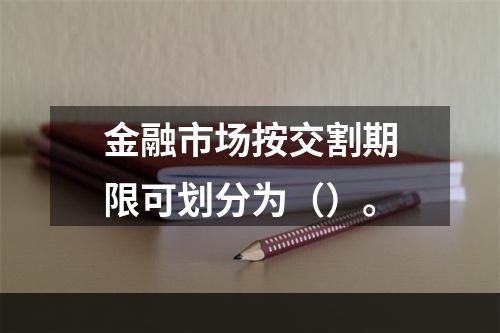 金融市场按交割期限可划分为（）。